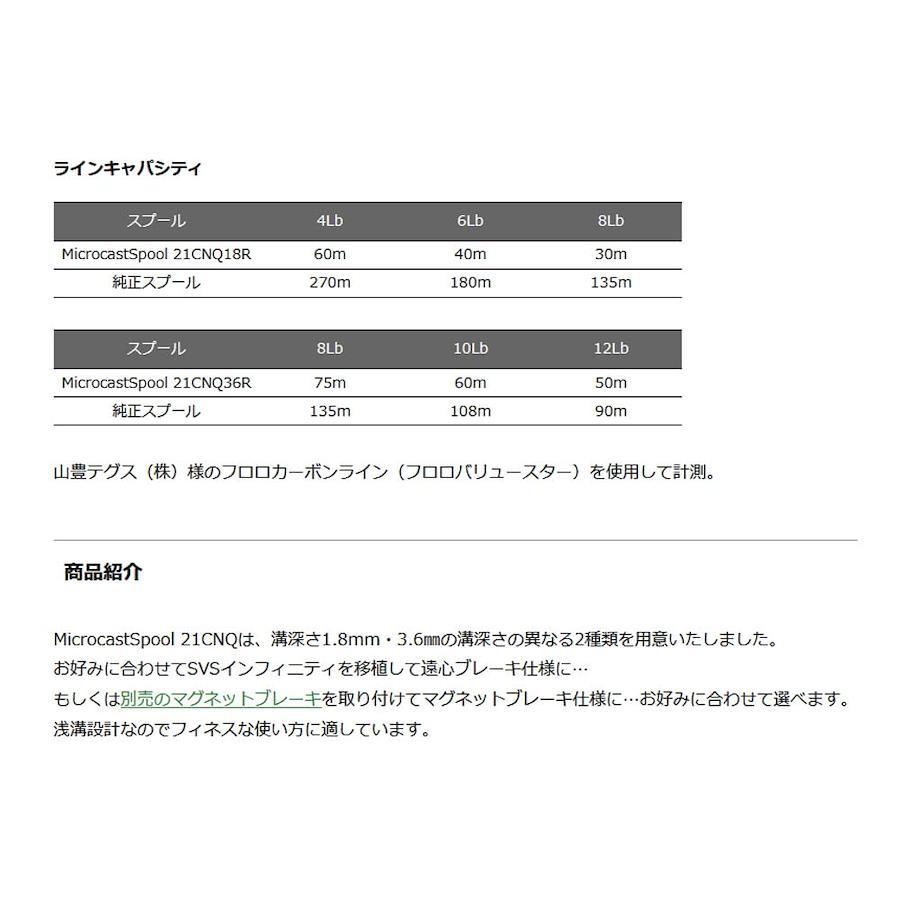 ラインキャパシティ

| スプール | 4Lb | 6Lb | 8Lb |
|---|---|---|---|
| MicrocastSpool 21CNQ18R | 60m | 40m | 30m |
| 純正スプール | 270m | 180m | 135m |

| スプール | 8Lb | 10Lb | 12Lb |
|---|---|---|---|
| MicrocastSpool 21CNQ36R | 75m | 60m | 50m |
| 純正スプール | 135m | 108m | 90m |

山豊テグス（株）様のフロロカーボンライン（フロロバリュースター）を使用して計測。

商品紹介

MicrocastSpool 21CNQは、溝深さ1.8mm・3.6㎜の溝深さの異なる2種類を用意いたしました。
お好みに合わせてSVSインフィニティを移植して遠心ブレーキ仕様に…
もしくは別売のマグネットブレーキを取り付けてマグネットブレーキ仕様に…お好みに合わせて選べます。
浅溝設計なのでフィネスな使い方に適しています。